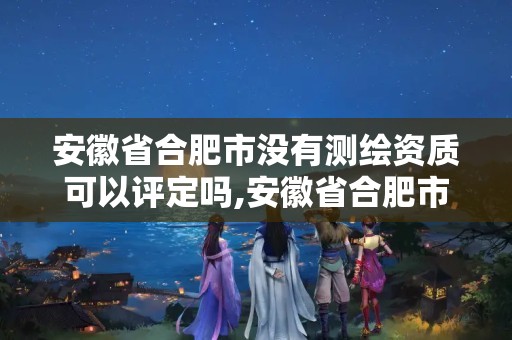 安徽省合肥市没有测绘资质可以评定吗,安徽省合肥市